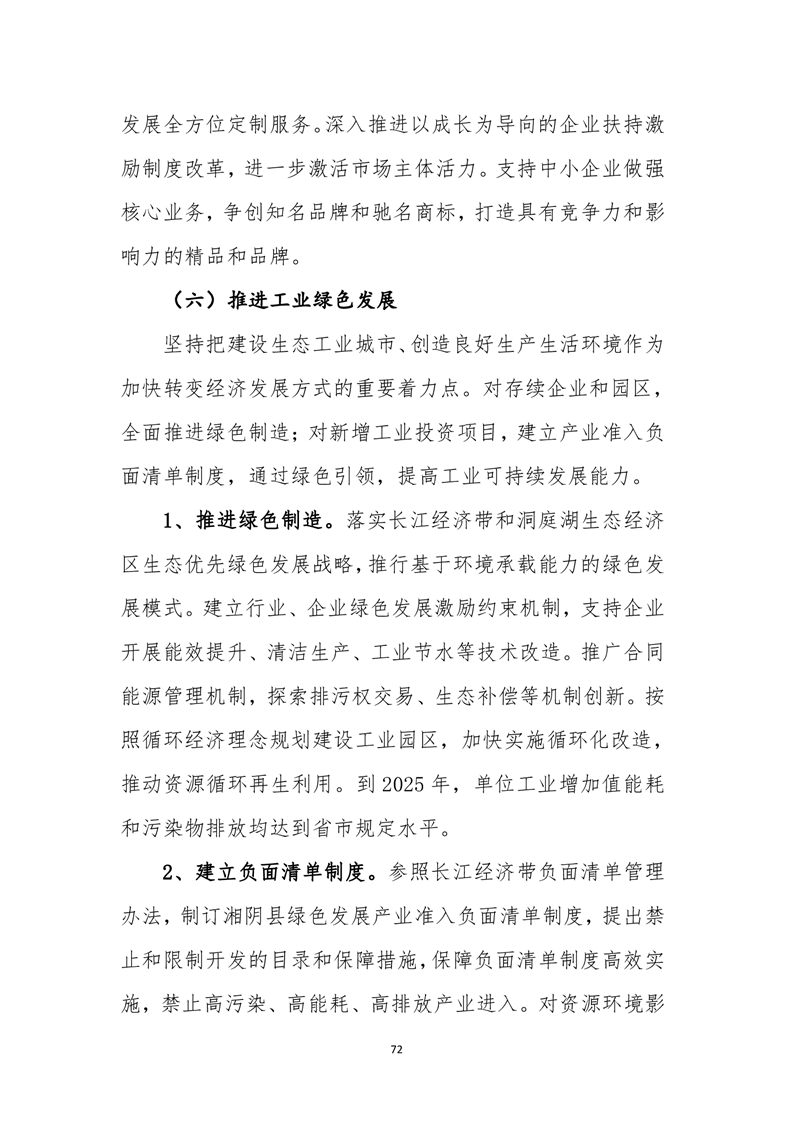 发展全方位定制服务。深入推进以成长为导向的企业扶持激励制度改革，进一步激活市场主体活力。支持中小企业做强核心业务，争创知名品牌和驰名商标，打造具有竞争力和影响力的精品和品牌。

（六）推进工业绿色发展

坚持把建设生态工业城市、创造良好生产生活环境作为加快转变经济发展方式的重要着力点。对存续企业和园区，全面推进绿色制造；对新增工业投资项目，建立产业准入负面清单制度，通过绿色引领，提高工业可持续发展能力。

1、推进绿色制造。落实长江经济带和洞庭湖生态经济区生态优先绿色发展战略，推行基于环境承载能力的绿色发展模式。建立行业、企业绿色发展激励约束机制，支持企业开展能效提升、清洁生产、工业节水等技术改造。推广合同能源管理机制，探索排污权交易、生态补偿等机制创新。按照循环经济理念规划建设工业园区，加快实施循环化改造，推动资源循环再生利用。到 2025 年，单位工业增加值能耗和污染物排放均达到省市规定水平。

2、建立负面清单制度。参照长江经济带负面清单管理办法，制订湘阴县绿色发展产业准入负面清单制度，提出禁止和限制开发的目录和保障措施，保障负面清单制度高效实施，禁止高污染、高能耗、高排放产业进入。对资源环境影

72